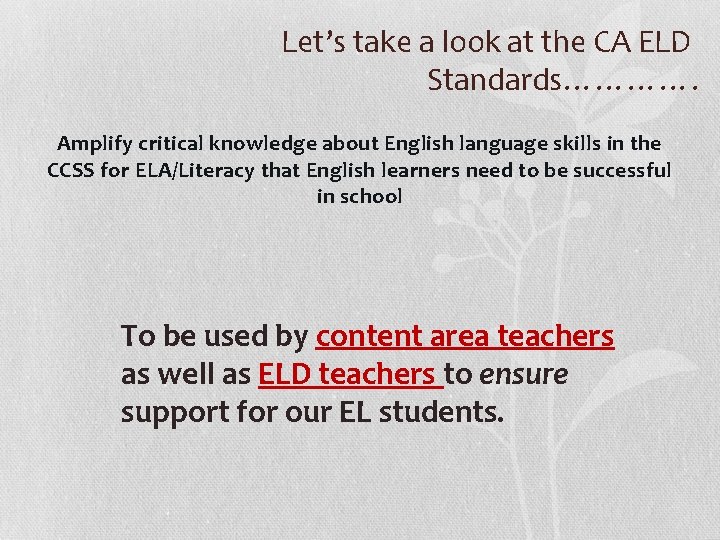 Let's take a look at the CA ELD Standards………….

Amplify critical knowledge about English language skills in the CCSS for ELA/Literacy that English learners need to be successful in school

To be used by content area teachers as well as ELD teachers to ensure support for our EL students.